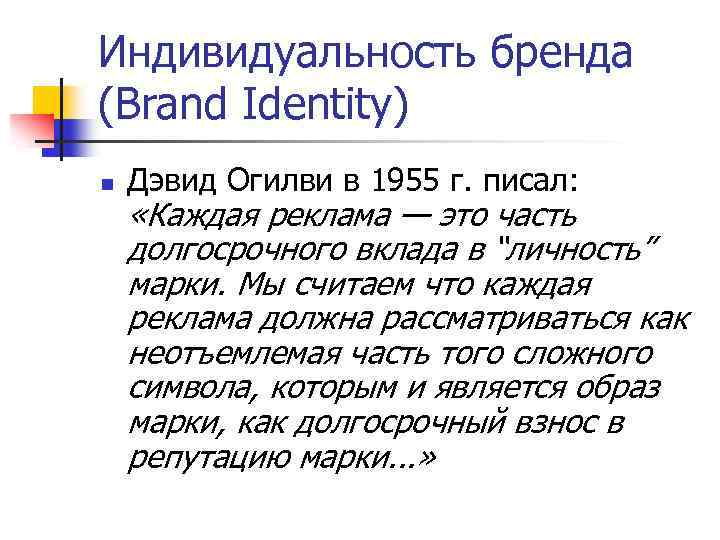 Индивидуальность бренда (Brand Identity)

Дэвид Огилви в 1955 г. писал: «Каждая реклама — это часть долгосрочного вклада в "личность" марки. Мы считаем что каждая реклама должна рассматриваться как неотъемлемая часть того сложного символа, которым и является образ марки, как долгосрочный взнос в репутацию марки...»